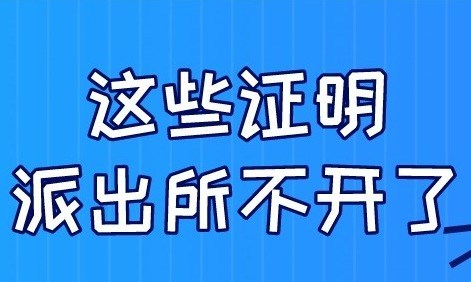 这些证明
派出所不开了